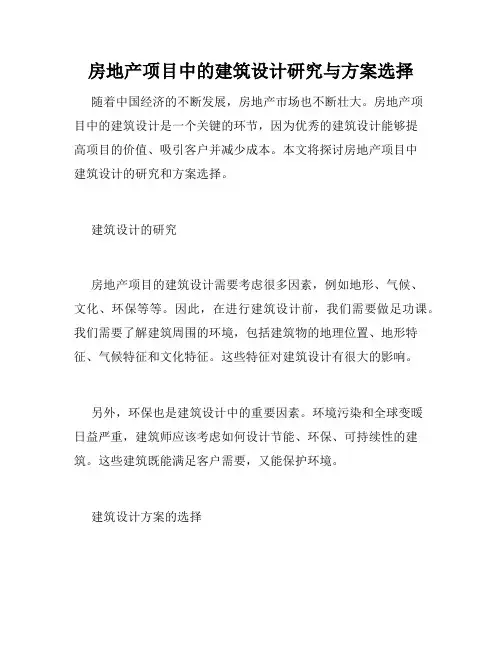 房地产项目中的建筑设计研究与方案选择

随着中国经济的不断发展，房地产市场也不断壮大。房地产项目中的建筑设计是一个关键的环节，因为优秀的建筑设计能够提高项目的价值、吸引客户并减少成本。本文将探讨房地产项目中建筑设计的研究和方案选择。

建筑设计的研究

房地产项目的建筑设计需要考虑很多因素，例如地形、气候、文化、环保等等。因此，在进行建筑设计前，我们需要做足功课。我们需要了解建筑周围的环境，包括建筑物的地理位置、地形特征、气候特征和文化特征。这些特征对建筑设计有很大的影响。

另外，环保也是建筑设计中的重要因素。环境污染和全球变暖日益严重，建筑师应该考虑如何设计节能、环保、可持续性的建筑。这些建筑既能满足客户需要，又能保护环境。

建筑设计方案的选择